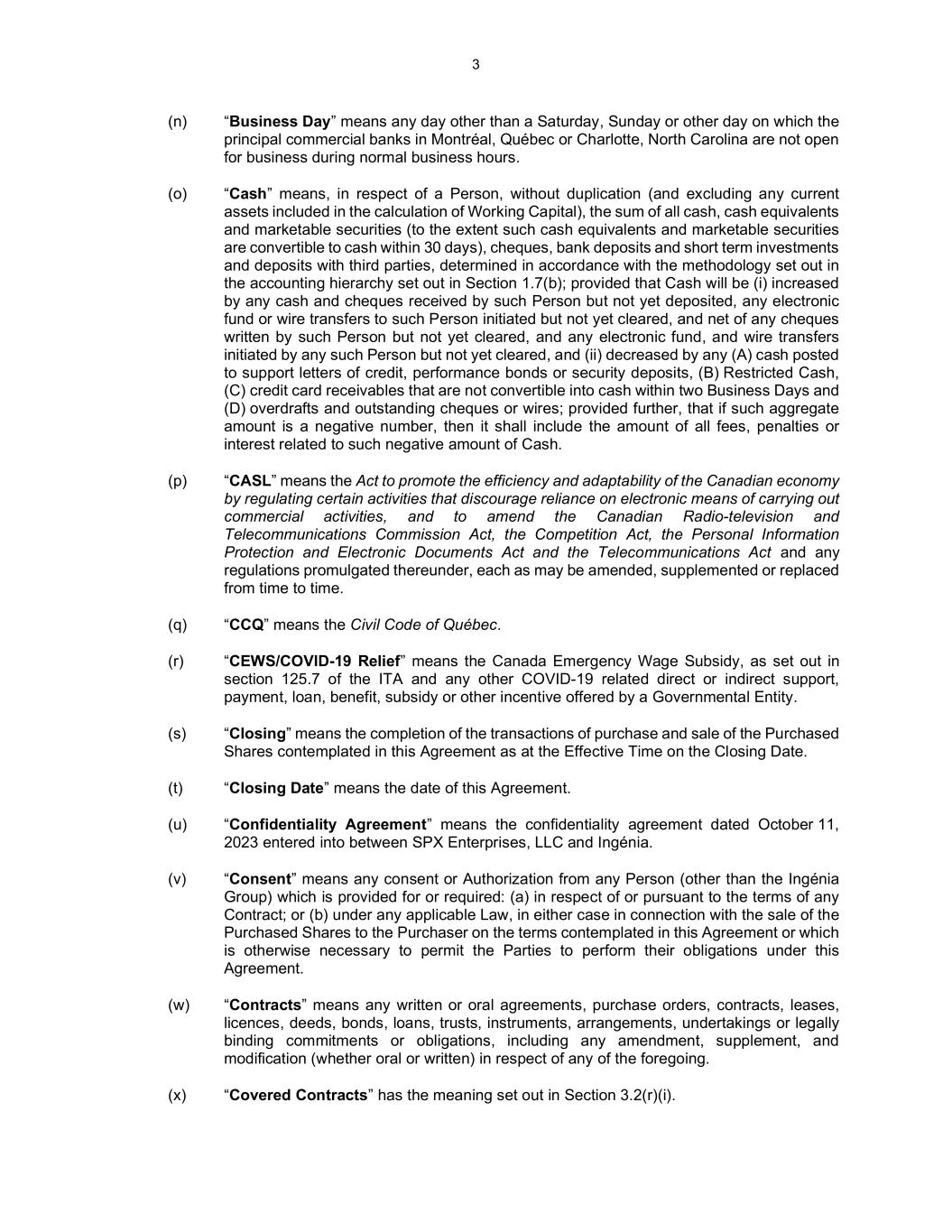 3

(n) “Business Day” means any day other than a Saturday, Sunday or other day on which the principal commercial banks in Montréal, Québec or Charlotte, North Carolina are not open for business during normal business hours.

(o) “Cash” means, in respect of a Person, without duplication (and excluding any current assets included in the calculation of Working Capital), the sum of all cash, cash equivalents and marketable securities (to the extent such cash equivalents and marketable securities are convertible to cash within 30 days), cheques, bank deposits and short term investments and deposits with third parties, determined in accordance with the methodology set out in the accounting hierarchy set out in Section 1.7(b); provided that Cash will be (i) increased by any cash and cheques received by such Person but not yet deposited, any electronic fund or wire transfers to such Person initiated but not yet cleared, and net of any cheques written by such Person but not yet cleared, and any electronic fund, and wire transfers initiated by any such Person but not yet cleared, and (ii) decreased by any (A) cash posted to support letters of credit, performance bonds or security deposits, (B) Restricted Cash, (C) credit card receivables that are not convertible into cash within two Business Days and (D) overdrafts and outstanding cheques or wires; provided further, that if such aggregate amount is a negative number, then it shall include the amount of all fees, penalties or interest related to such negative amount of Cash.

(p) “CASL” means the Act to promote the efficiency and adaptability of the Canadian economy by regulating certain activities that discourage reliance on electronic means of carrying out commercial activities, and to amend the Canadian Radio-television and Telecommunications Commission Act, the Competition Act, the Personal Information Protection and Electronic Documents Act and the Telecommunications Act and any regulations promulgated thereunder, each as may be amended, supplemented or replaced from time to time.

(q) “CCQ” means the Civil Code of Québec.

(r) “CEWS/COVID-19 Relief” means the Canada Emergency Wage Subsidy, as set out in section 125.7 of the ITA and any other COVID-19 related direct or indirect support, payment, loan, benefit, subsidy or other incentive offered by a Governmental Entity.

(s) “Closing” means the completion of the transactions of purchase and sale of the Purchased Shares contemplated in this Agreement as at the Effective Time on the Closing Date.

(t) “Closing Date” means the date of this Agreement.

(u) “Confidentiality Agreement” means the confidentiality agreement dated October 11, 2023 entered into between SPX Enterprises, LLC and Ingénia.

(v) “Consent” means any consent or Authorization from any Person (other than the Ingénia Group) which is provided for or required: (a) in respect of or pursuant to the terms of any Contract; or (b) under any applicable Law, in either case in connection with the sale of the Purchased Shares to the Purchaser on the terms contemplated in this Agreement or which is otherwise necessary to permit the Parties to perform their obligations under this Agreement.

(w) “Contracts” means any written or oral agreements, purchase orders, contracts, leases, licences, deeds, bonds, loans, trusts, instruments, arrangements, undertakings or legally binding commitments or obligations, including any amendment, supplement, and modification (whether oral or written) in respect of any of the foregoing.

(x) “Covered Contracts” has the meaning set out in Section 3.2(r)(i).